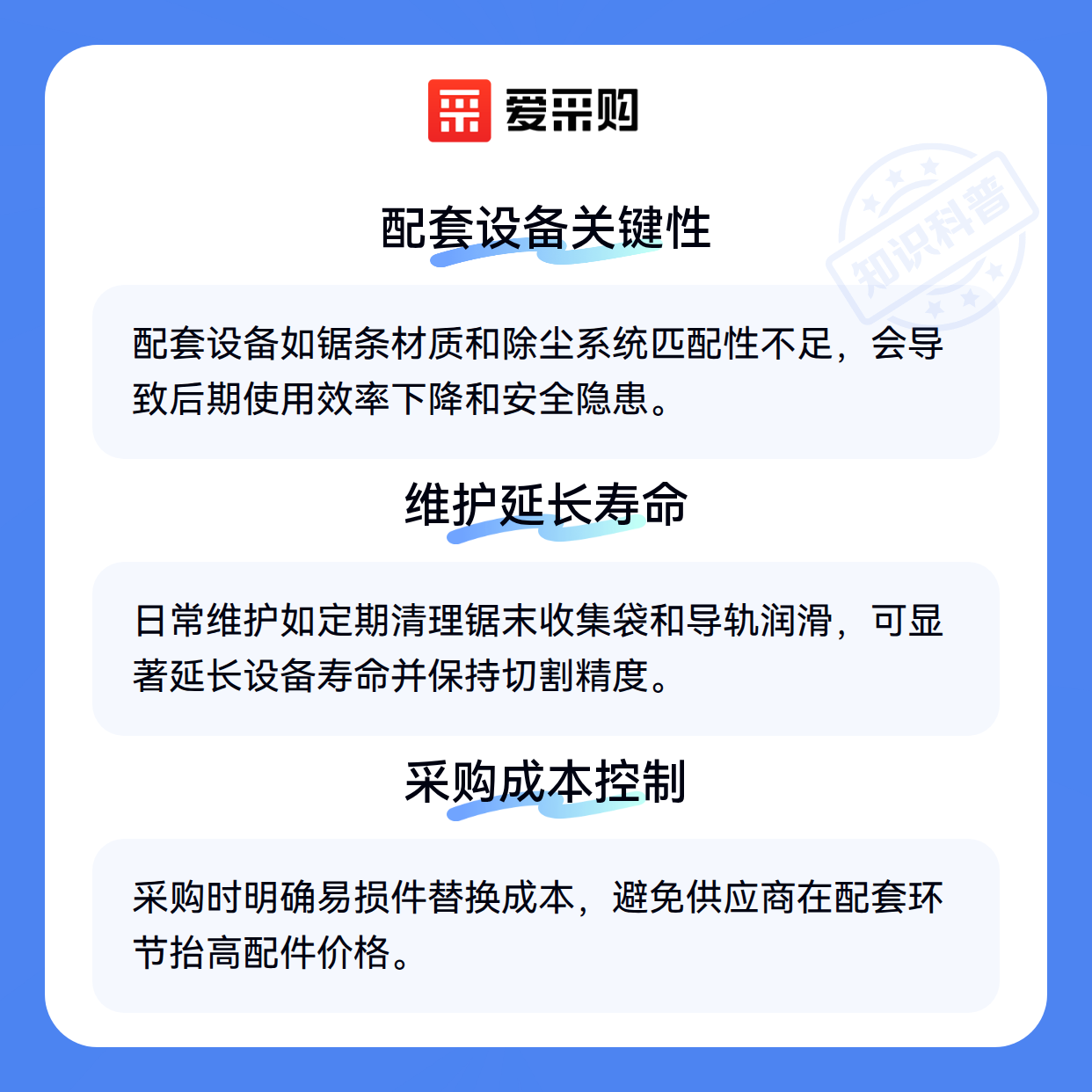 爱采购

配套设备关键性

配套设备如锯条材质和除尘系统匹配性不足，会导致后期使用效率下降和安全隐患。

维护延长寿命

日常维护如定期清理锯末收集袋和导轨润滑，可显著延长设备寿命并保持切割精度。

采购成本控制

采购时明确易损件替换成本，避免供应商在配套环节抬高配件价格。

知识科普